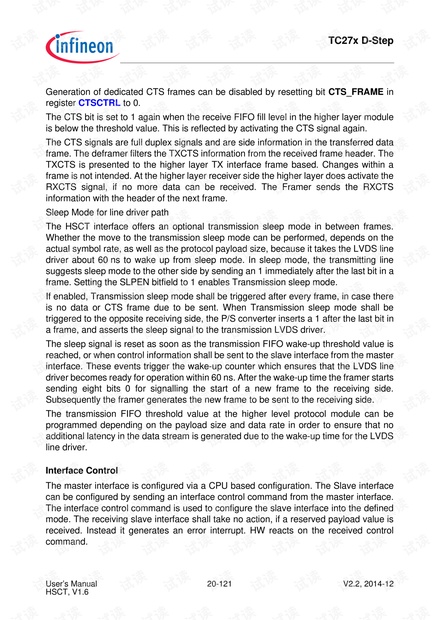 infineon

TC27x D-Step

Generation of dedicated CTS frames can be disabled by resetting bit CTS_FRAME in register CTSCTRL to 0.

The CTS bit is set to 1 again when the receive FIFO fill level in the higher layer module is below the threshold value. This is reflected by activating the CTS signal again.

The CTS signals are full duplex signals and are side information in the transferred data frame. The deframer filters the TXCTS information from the received frame header. The TXCTS is presented to the higher layer TX interface frame based. Changes within a frame is not intended. At the higher layer receiver side the higher layer does activate the RXCTS signal, if no more data can be received. The Framer sends the RXCTS information with the header of the next frame.

Sleep Mode for line driver path

The HSCT interface offers an optional transmission sleep mode in between frames. Whether the move to the transmission sleep mode can be performed, depends on the actual symbol rate, as well as the protocol payload size, because it takes the LVDS line driver about 60 ns to wake up from sleep mode. In sleep mode, the transmitting line suggests sleep mode to the other side by sending an 1 immediately after the last bit in a frame. Setting the SLPEN bitfield to 1 enables Transmission sleep mode.

If enabled, Transmission sleep mode shall be triggered after every frame, in case there is no data or CTS frame due to be sent. When Transmission sleep mode shall be triggered to the opposite receiving side, the P/S converter inserts a 1 after the last bit in a frame, and asserts the sleep signal to the transmission LVDS driver.

The sleep signal is reset as soon as the transmission FIFO wake-up threshold value is reached, or when control information shall be sent to the slave interface from the master interface. These events trigger the wake-up counter which ensures that the LVDS line driver becomes ready for operation within 60 ns. After the wake-up time the framer starts sending eight bits 0 for signalling the start of a new frame to the receiving side. Subsequently the framer generates the new frame to be sent to the receiving side.

The transmission FIFO threshold value at the higher level protocol module can be programmed depending on the payload size and data rate in order to ensure that no additional latency in the data stream is generated due to the wake-up time for the LVDS line driver.

Interface Control

The master interface is configured via a CPU based configuration. The Slave interface can be configured by sending an interface control command from the master interface. The interface control command is used to configure the slave interface into the defined mode. The receiving slave interface shall take no action, if a reserved payload value is received. Instead it generates an error interrupt. HW reacts on the received control command.

User's Manual
HSCT, V1.6

20-121

V2.2, 2014-12